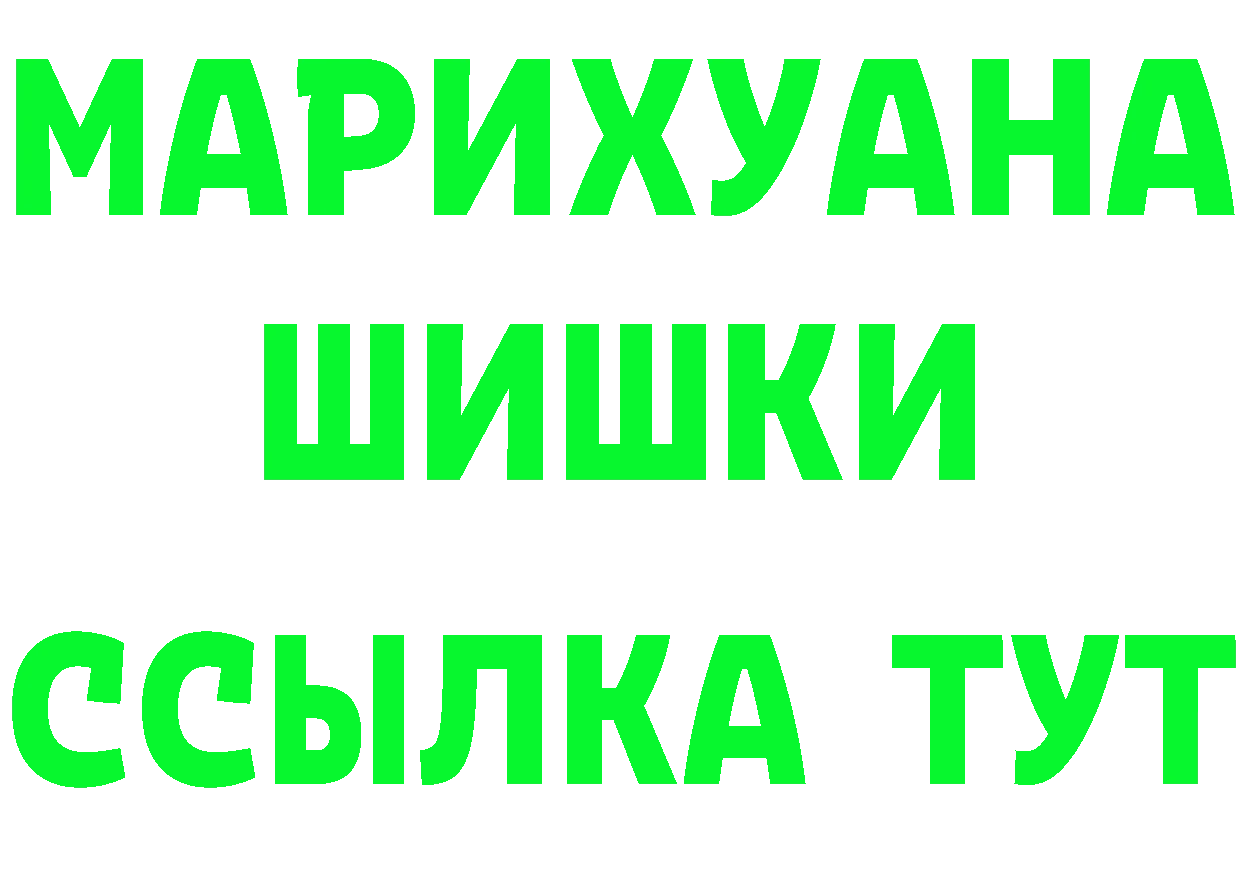 МАРИХУАНА
ШИШКИ
ССЫЛКА ТУТ